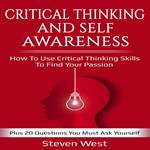 CRITICAL THINKING AND SELF AWARENESS

How To Use Critical Thinking Skills To Find Your Passion

Plus 20 Questions You Must Ask Yourself

Steven West